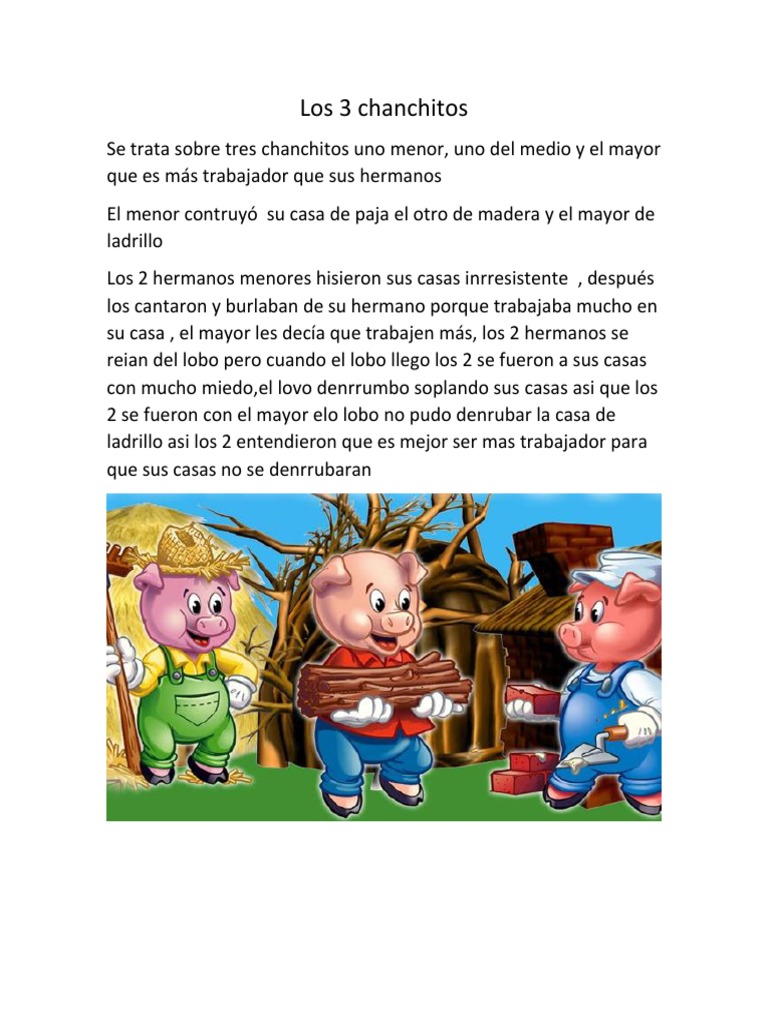 Los 3 chanchitos

Se trata sobre tres chanchitos uno menor, uno del medio y el mayor que es más trabajador que sus hermanos

El menor contruyó  su casa de paja el otro de madera y el mayor de ladrillo

Los 2 hermanos menores hisieron sus casas inrresistente  , después los cantaron y burlaban de su hermano porque trabajaba mucho en su casa , el mayor les decía que trabajen más, los 2 hermanos se reian del lobo pero cuando el lobo llego los 2 se fueron a sus casas con mucho miedo,el lovo denrrumbo soplando sus casas asi que los 2 se fueron con el mayor elo lobo no pudo denrubar la casa de ladrillo asi los 2 entendieron que es mejor ser mas trabajador para que sus casas no se denrrubaran